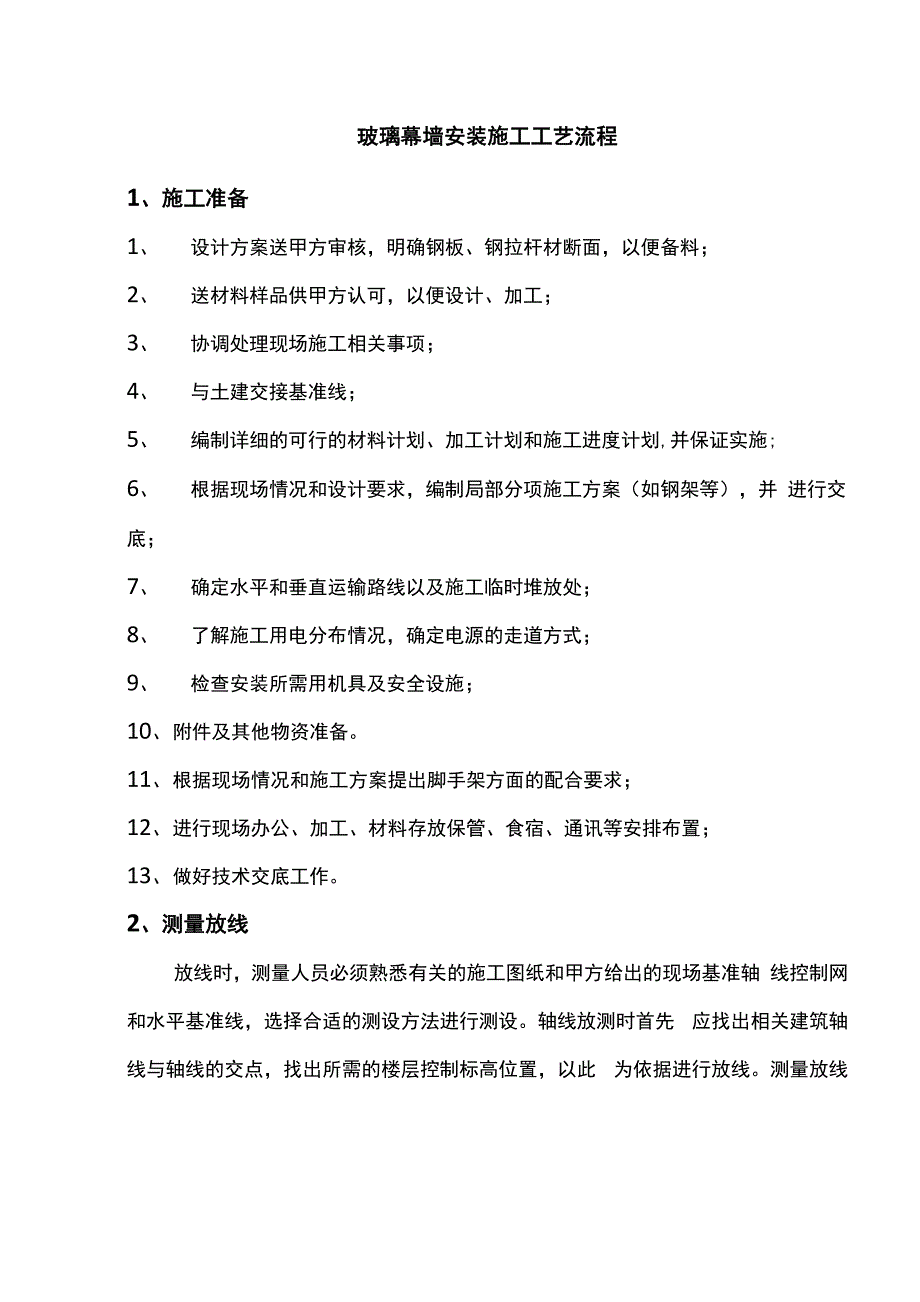 玻璃幕墙安装施工工艺流程

1、施工准备

1、 设计方案送甲方审核，明确钢板、钢拉杆材断面，以便备料；

2、 送材料样品供甲方认可，以便设计、加工；

3、 协调处理现场施工相关事项；

4、 与土建交接基准线；

5、 编制详细的可行的材料计划、加工计划和施工进度计划,并保证实施；

6、 根据现场情况和设计要求，编制局部分项施工方案（如钢架等），并 进行交底；

7、 确定水平和垂直运输路线以及施工临时堆放处；

8、 了解施工用电分布情况，确定电源的走道方式；

9、 检查安装所需用机具及安全设施；

10、附件及其他物资准备。

11、根据现场情况和施工方案提出脚手架方面的配合要求；

12、进行现场办公、加工、材料存放保管、食宿、通讯等安排布置；

13、做好技术交底工作。

2、测量放线

放线时，测量人员必须熟悉有关的施工图纸和甲方给出的现场基准轴 线控制网和水平基准线，选择合适的测设方法进行测设。轴线放测时首先 应找出相关建筑轴线与轴线的交点，找出所需的楼层控制标高位置，以此 为依据进行放线。测量放线